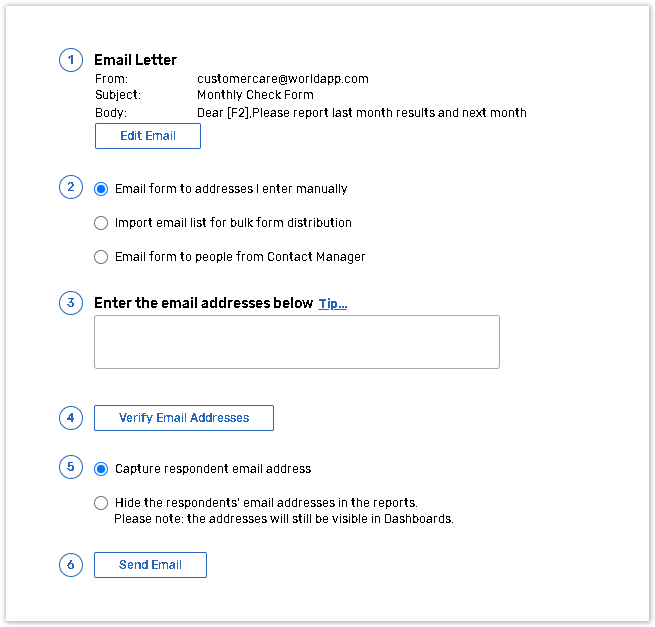 1 Email Letter

From: customercare@worldapp.com

Subject: Monthly Check Form

Body: Dear [F2],Please report last month results and next month

Edit Email

2 Email form to addresses I enter manually

Import email list for bulk form distribution

Email form to people from Contact Manager

3 Enter the email addresses below Tip...

4 Verify Email Addresses

5 Capture respondent email address

Hide the respondents' email addresses in the reports.
Please note: the addresses will still be visible in Dashboards.

6 Send Email